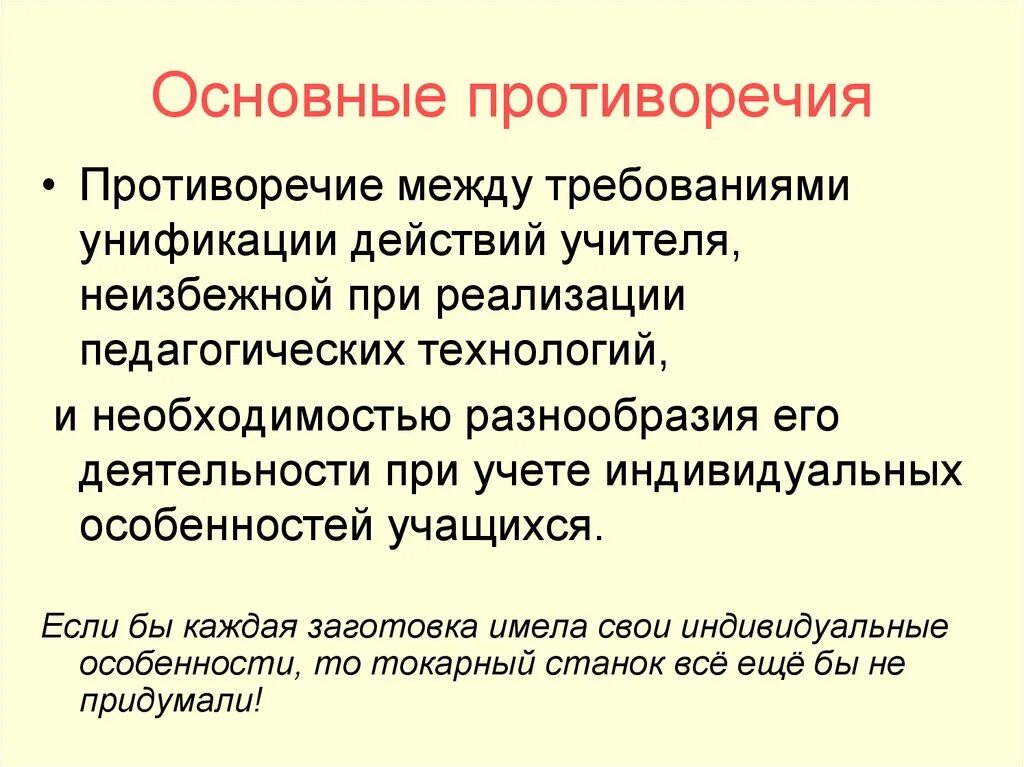 Основные противоречия

• Противоречие между требованиями унификации действий учителя, неизбежной при реализации педагогических технологий,

и необходимостью разнообразия его деятельности при учете индивидуальных особенностей учащихся.

Если бы каждая заготовка имела свои индивидуальные особенности, то токарный станок всё ещё бы не придумали!